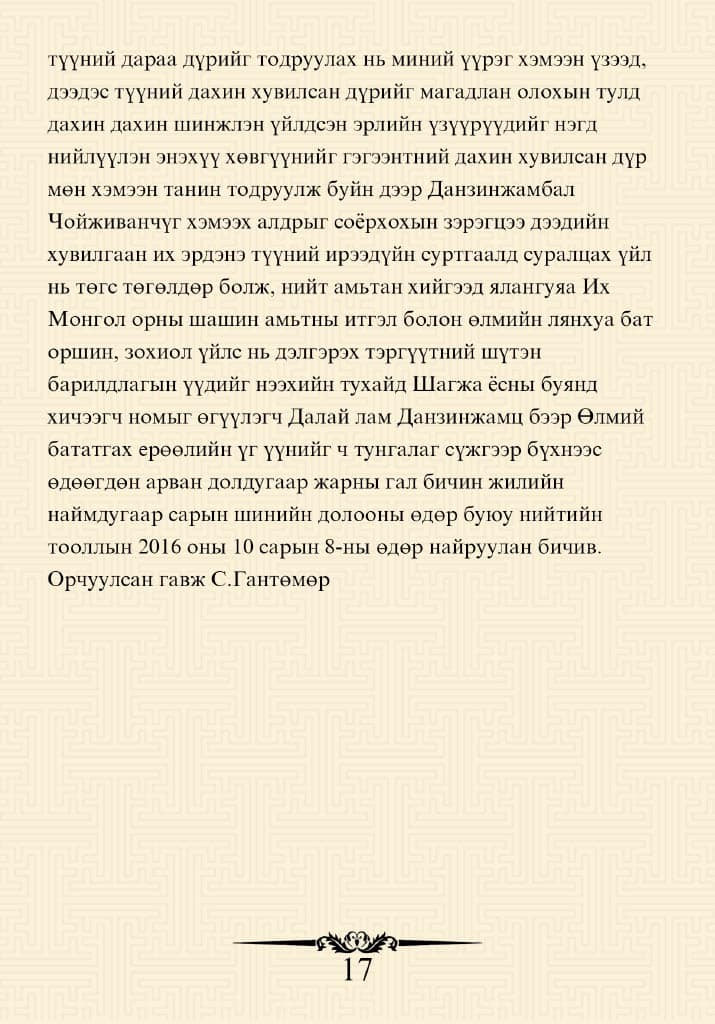 түүний дараа дүрийг тодруулах нь миний үүрэг хэмээн үзээд, дээдэс түүний дахин хувилсан дүрийг магадлан олохын тулд дахин дахин шинжлэн үйлдсэн эрлийн үзүүрүүдийг нэгд нийлүүлэн энэхүү хөвгүүнийг гэгээнтний дахин хувилсан дүр мөн хэмээн танин тодруулж буйн дээр Данзинжамбал Чойживанчүг хэмээх алдрыг соёрхохын зэрэгцээ дээдийн хувилгаан их эрдэнэ түүний ирээдүйн суртгаалд суралцах үйл нь төгс төгөлдөр болж, нийт амьтан хийгээд ялангуяа Их Монгол орны шашин амьтны итгэл болон өлмийн лянхуа бат оршин, зохиол үйлс нь дэлгэрэх тэргүүтний шүтэн барилдлагын үүдийг нээхийн тухайд Шагжа ёсны буянд хичээгч номыг өгүүлэгч Далай лам Данзинжамц бээр Өлмий бататгах ерөөлийн үг үүнийг ч тунгалаг сүжгээр бүхнээс өдөөгдөн арван долдугаар жарны гал бичин жилийн наймдугаар сарын шинийн долооны өдөр буюу нийтийн тооллын 2016 оны 10 сарын 8-ны өдөр найруулан бичив. Орчуулсан гавж С.Гантөмөр

17